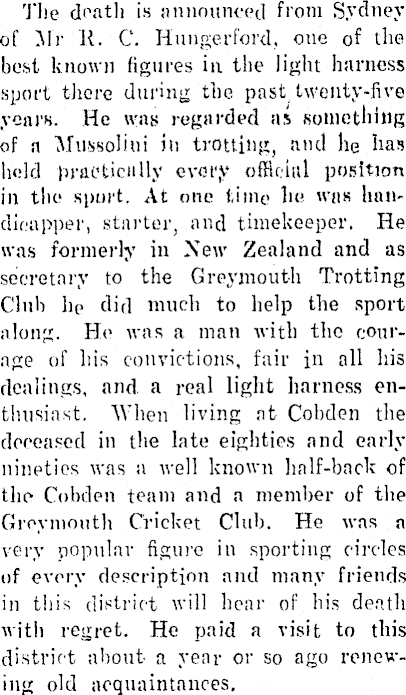 The death is announced from Sydney of Mr R. C. Hungerford, one of the best known figures in the light harness sport there during the past twenty-five years. He was regarded as something of a Mussolini in trotting, and he has held practically every official position in the sport. At one time he was handicapper, starter, and timekeeper. He was formerly in New Zealand and as secretary to the Greymouth Trotting Club he did much to help the sport along. He was a man with the courage of his convictions, fair in all his dealings, and a real light harness enthusiast. When living at Cobden the deceased in the late eighties and early nineties was a well known half-back of the Cobden team and a member of the Greymouth Cricket Club. He was a very popular figure in sporting circles of every description and many friends in this district will hear of his death with regret. He paid a visit to this district about a year or so ago renewing old acquaintances.